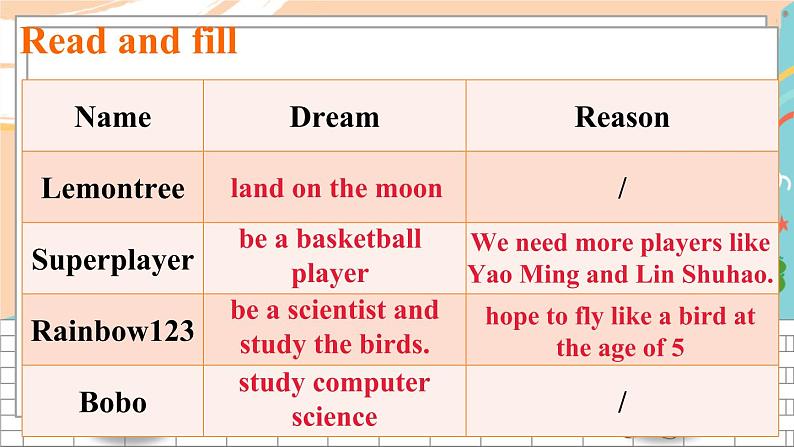 Read and fill

| Name | Dream | Reason |
|---|---|---|
| Lemontree | land on the moon | / |
| Superplayer | be a basketball player | We need more players like Yao Ming and Lin Shuhao. |
| Rainbow123 | be a scientist and study the birds. | hope to fly like a bird at the age of 5 |
| Bobo | study computer science | / |